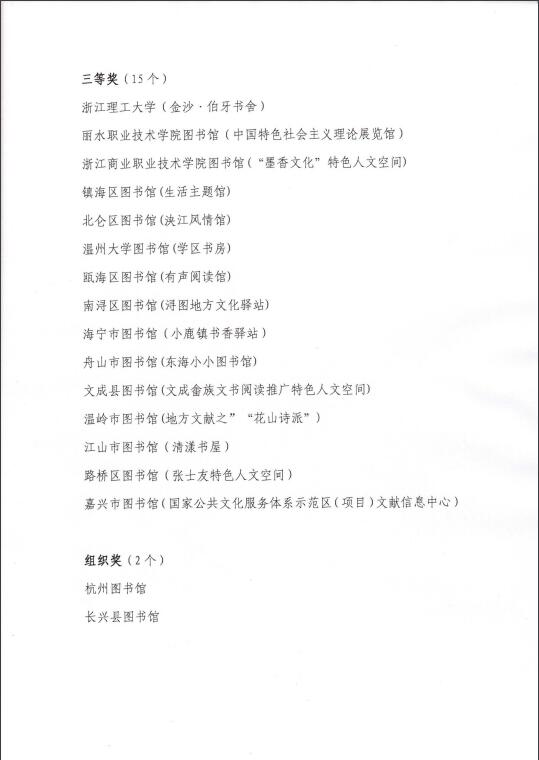 三等奖（15个）

浙江理工大学（金沙·伯牙书舍）

丽水职业技术学院图书馆（中国特色社会主义理论展览馆）

浙江商业职业技术学院图书馆（“墨香文化”特色人文空间）

镇海区图书馆(生活主题馆)

北仑区图书馆(泱江风情馆)

温州大学图书馆(学区书房)

瓯海区图书馆(有声阅读馆)

南浔区图书馆(浔图地方文化驿站)

海宁市图书馆（小鹿镇书香驿站）

舟山市图书馆(东海小小图书馆)

文成县图书馆(文成畲族文书阅读推广特色人文空间)

温岭市图书馆(地方文献之”“花山诗派”）

江山市图书馆（清漾书屋）

路桥区图书馆（张士友特色人文空间）

嘉兴市图书馆(国家公共文化服务体系示范区（项目）文献信息中心）

组织奖（2个）

杭州图书馆

长兴县图书馆